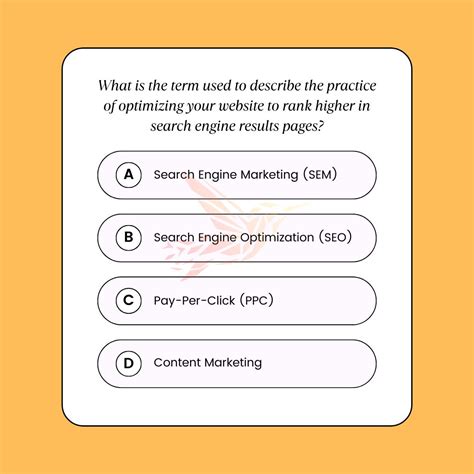 What is the term used to describe the practice of optimizing your website to rank higher in search engine results pages?

A Search Engine Marketing (SEM)

B Search Engine Optimization (SEO)

C Pay-Per-Click (PPC)

D Content Marketing